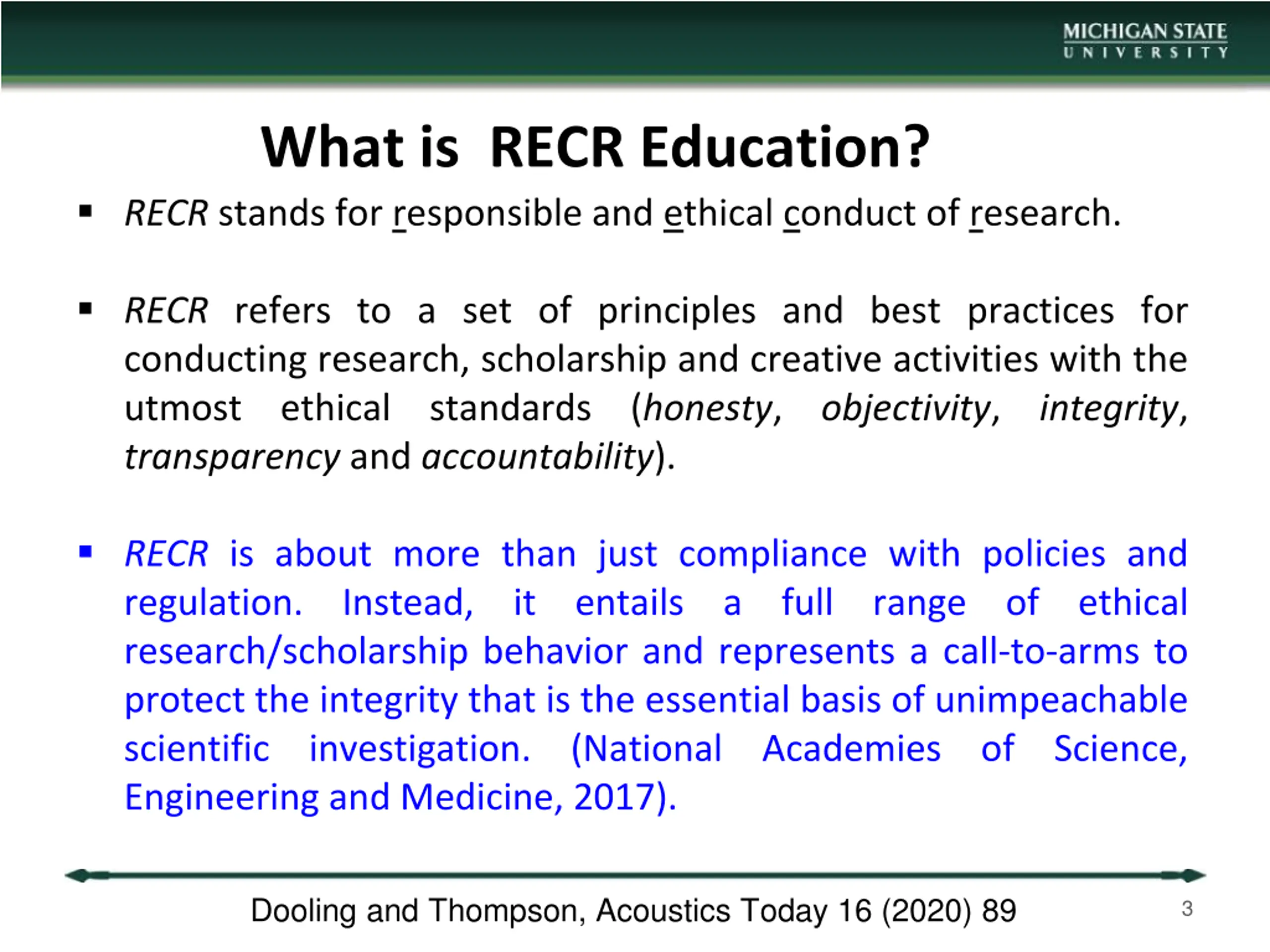 MICHIGAN STATE
UNIVERSITY

What is RECR Education?

▪ RECR stands for responsible and ethical conduct of research.

▪ RECR refers to a set of principles and best practices for conducting research, scholarship and creative activities with the utmost ethical standards (honesty, objectivity, integrity, transparency and accountability).

▪ RECR is about more than just compliance with policies and regulation. Instead, it entails a full range of ethical research/scholarship behavior and represents a call-to-arms to protect the integrity that is the essential basis of unimpeachable scientific investigation. (National Academies of Science, Engineering and Medicine, 2017).

Dooling and Thompson, Acoustics Today 16 (2020) 89

3